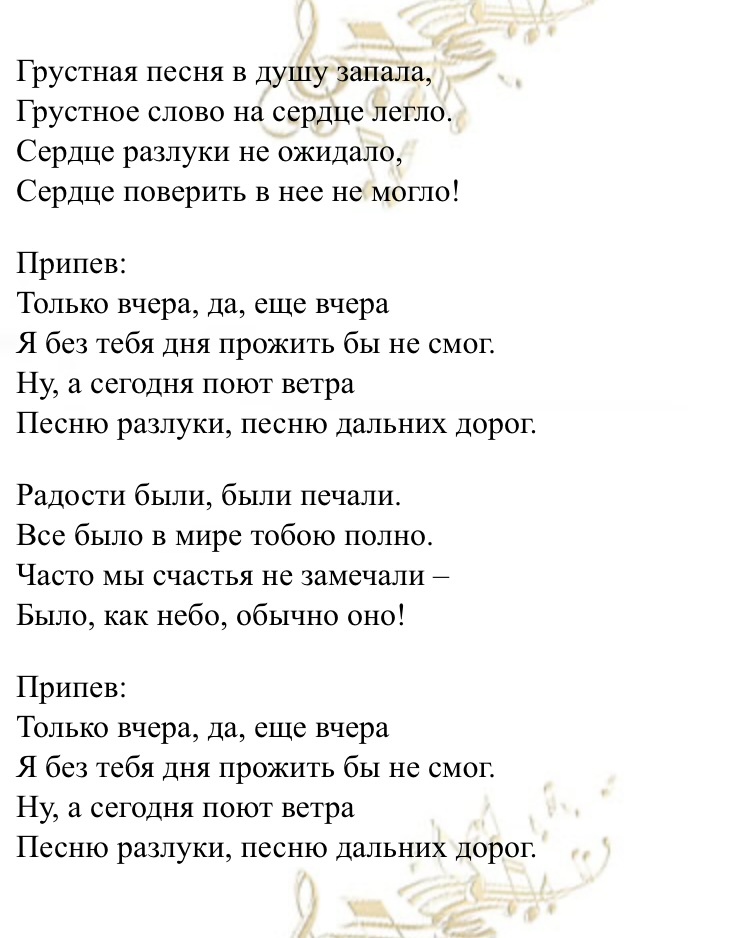 Грустная песня в душу запала,
Грустное слово на сердце легло.
Сердце разлуки не ожидало,
Сердце поверить в нее не могло!

Припев:
Только вчера, да, еще вчера
Я без тебя дня прожить бы не смог.
Ну, а сегодня поют ветра
Песню разлуки, песню дальних дорог.

Радости были, были печали.
Все было в мире тобою полно.
Часто мы счастья не замечали –
Было, как небо, обычно оно!

Припев:
Только вчера, да, еще вчера
Я без тебя дня прожить бы не смог.
Ну, а сегодня поют ветра
Песню разлуки, песню дальних дорог.